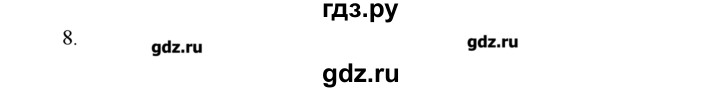 гдз.ру

8.

gdz.ru

gdz.ru

gdz.ru